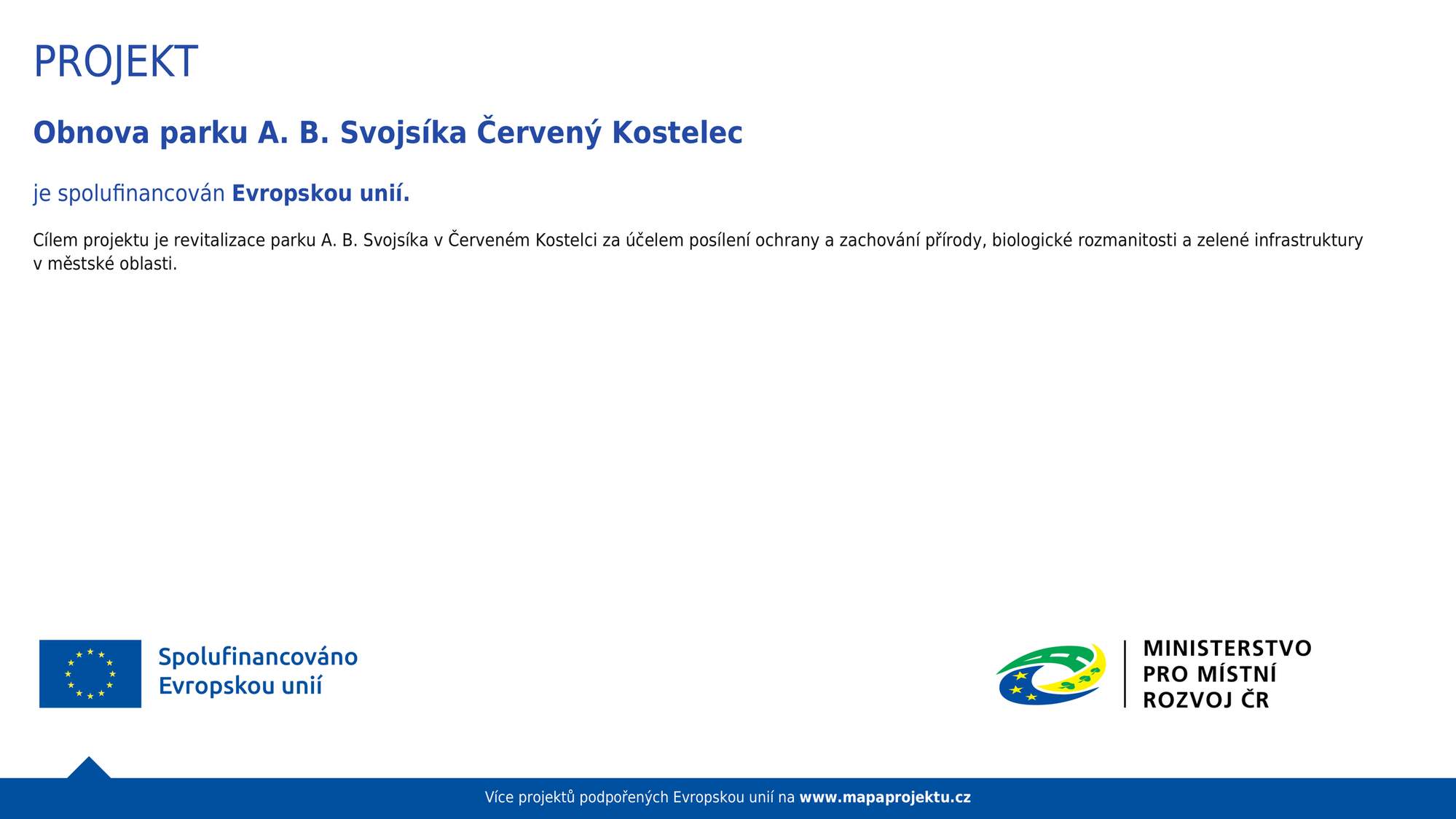 PROJEKT

Obnova parku A. B. Svojsíka Červený Kostelec

je spolufinancován Evropskou unií.

Cílem projektu je revitalizace parku A. B. Svojsíka v Červeném Kostelci za účelem posílení ochrany a zachování přírody, biologické rozmanitosti a zelené infrastruktury v městské oblasti.

Spolufinancováno Evropskou unií

MINISTERSTVO PRO MÍSTNÍ ROZVOJ ČR

Více projektů podpořených Evropskou unií na www.mapaprojektu.cz